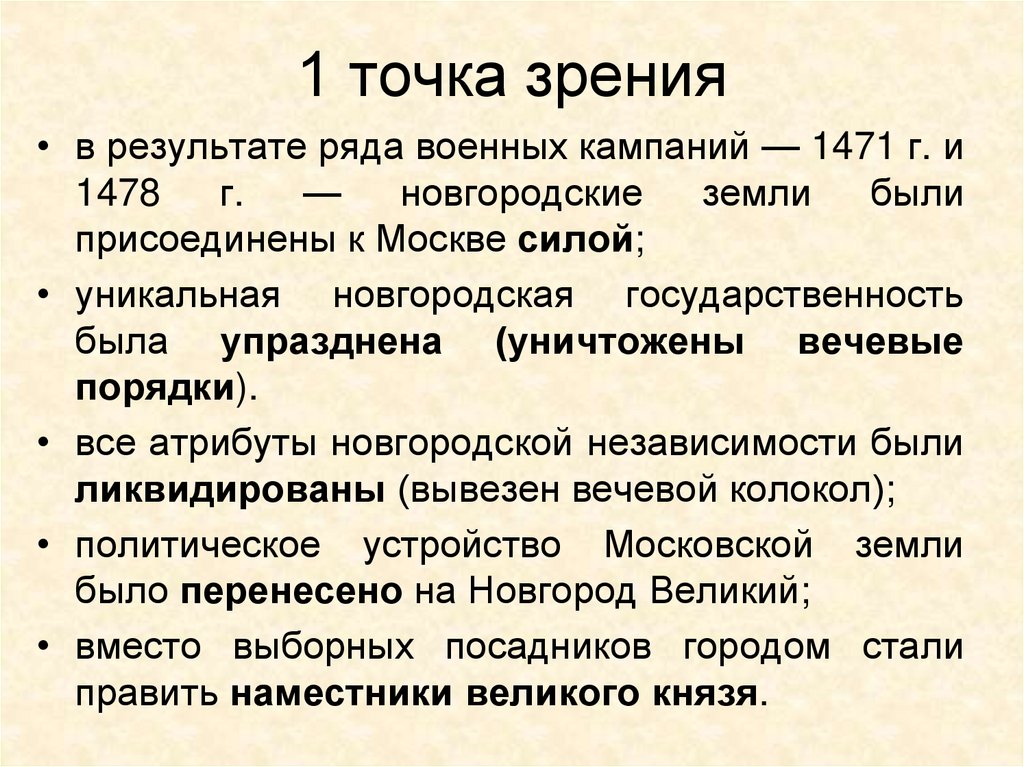 1 точка зрения

• в результате ряда военных кампаний — 1471 г. и 1478 г. — новгородские земли были присоединены к Москве силой;

• уникальная новгородская государственность была упразднена (уничтожены вечевые порядки).

• все атрибуты новгородской независимости были ликвидированы (вывезен вечевой колокол);

• политическое устройство Московской земли было перенесено на Новгород Великий;

• вместо выборных посадников городом стали править наместники великого князя.